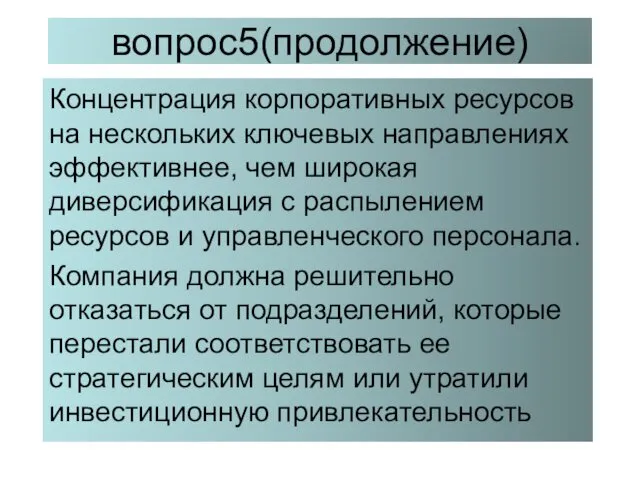 вопрос5(продолжение)

Концентрация корпоративных ресурсов на нескольких ключевых направлениях эффективнее, чем широкая диверсификация с распылением ресурсов и управленческого персонала.

Компания должна решительно отказаться от подразделений, которые перестали соответствовать ее стратегическим целям или утратили инвестиционную привлекательность